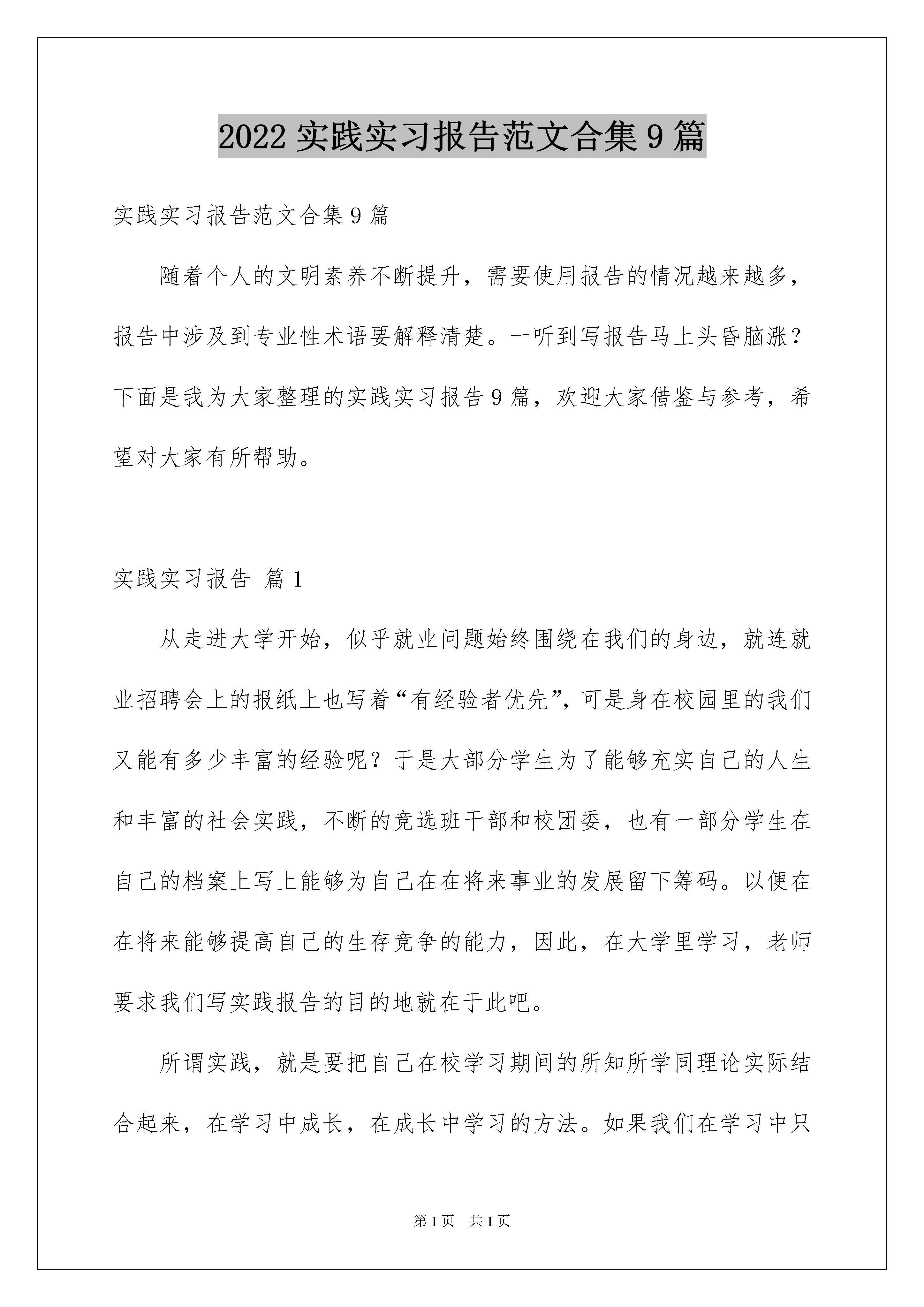 2022 实践实习报告范文合集 9 篇

实践实习报告范文合集 9 篇

随着个人的文明素养不断提升，需要使用报告的情况越来越多，报告中涉及到专业性术语要解释清楚。一听到写报告马上头昏脑涨？下面是我为大家整理的实践实习报告 9 篇，欢迎大家借鉴与参考，希望对大家有所帮助。

实践实习报告 篇 1

从走进大学开始，似乎就业问题始终围绕在我们的身边，就连就业招聘会上的报纸上也写着“有经验者优先”，可是身在校园里的我们又能有多少丰富的经验呢？于是大部分学生为了能够充实自己的人生和丰富的社会实践，不断的竞选班干部和校团委，也有一部分学生在自己的档案上写上能够为自己在在将来事业的发展留下筹码。以便在在将来能够提高自己的生存竞争的能力，因此，在大学里学习，老师要求我们写实践报告的目的地就在于此吧。

所谓实践，就是要把自己在校学习期间的所知所学同理论实际结合起来，在学习中成长，在成长中学习的方法。如果我们在学习中只

第 1 页　共 1 页